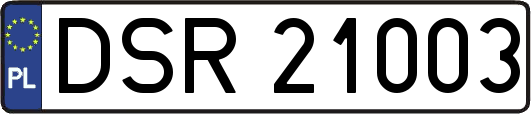 PL
DSR 21003